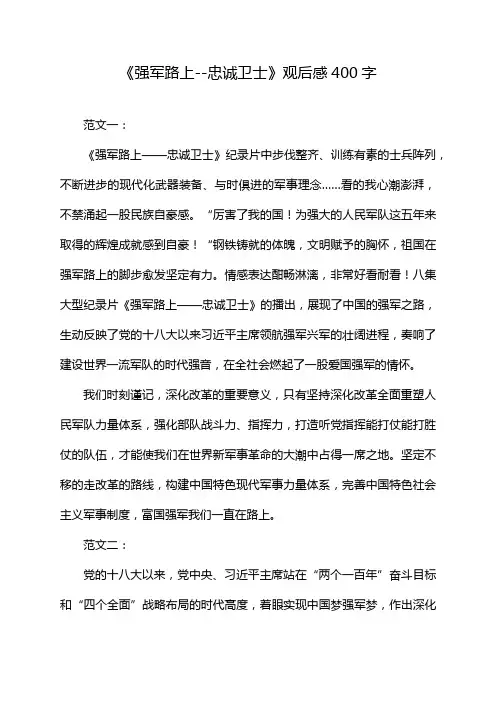 《强军路上--忠诚卫士》观后感400字

范文一：

《强军路上——忠诚卫士》纪录片中步伐整齐、训练有素的士兵阵列，不断进步的现代化武器装备、与时俱进的军事理念……看的我心潮澎湃，不禁涌起一股民族自豪感。“厉害了我的国！为强大的人民军队这五年来取得的辉煌成就感到自豪！“钢铁铸就的体魄，文明赋予的胸怀，祖国在强军路上的脚步愈发坚定有力。情感表达酣畅淋漓，非常好看耐看！八集大型纪录片《强军路上——忠诚卫士》的播出，展现了中国的强军之路，生动反映了党的十八大以来习近平主席领航强军兴军的壮阔进程，奏响了建设世界一流军队的时代强音，在全社会燃起了一股爱国强军的情怀。

我们时刻谨记，深化改革的重要意义，只有坚持深化改革全面重塑人民军队力量体系，强化部队战斗力、指挥力，打造听党指挥能打仗能打胜仗的队伍，才能使我们在世界新军事革命的大潮中占得一席之地。坚定不移的走改革的路线，构建中国特色现代军事力量体系，完善中国特色社会主义军事制度，富国强军我们一直在路上。

范文二：

党的十八大以来，党中央、习近平主席站在“两个一百年”奋斗目标和“四个全面”战略布局的时代高度，着眼实现中国梦强军梦，作出深化